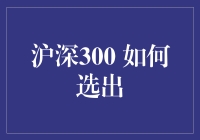 沪深300 如何选出